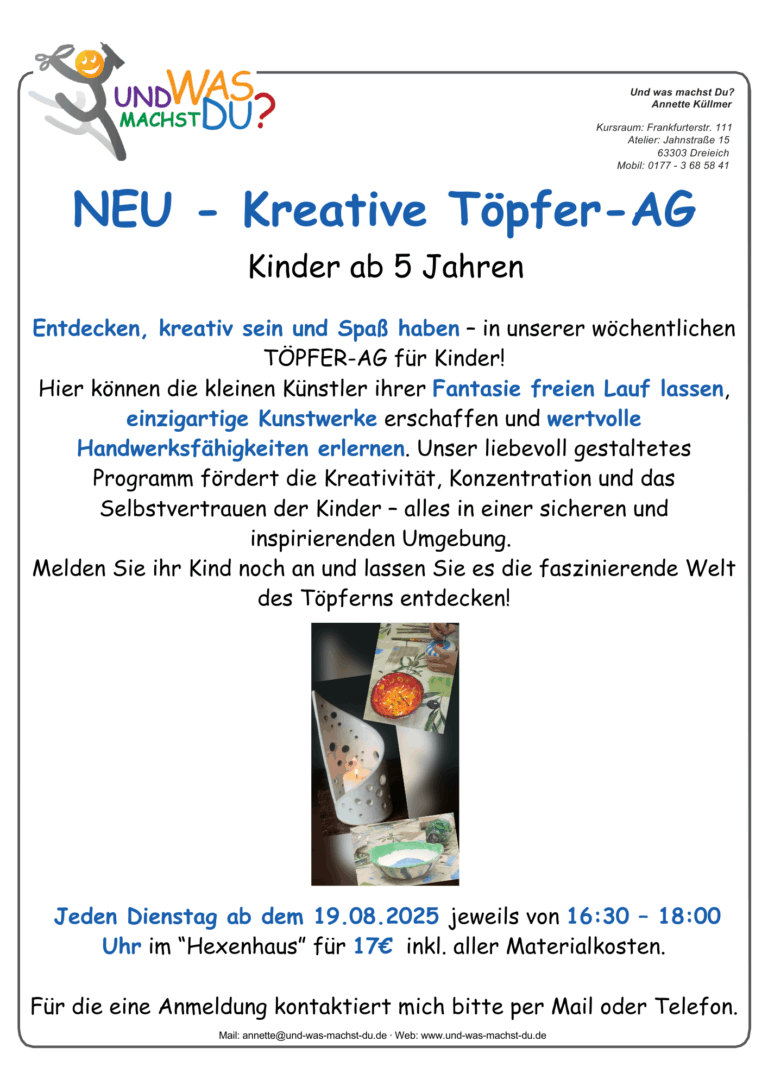 UND WAS MACHST DU?

Und was machst Du?
Annette Küllmer

Kursraum: Frankfurterstr. 111
Atelier: Jahnstraße 15
63303 Dreieich
Mobil: 0177 - 3 68 58 41

NEU - Kreative Töpfer-AG

Kinder ab 5 Jahren

Entdecken, kreativ sein und Spaß haben – in unserer wöchentlichen TÖPFER-AG für Kinder! Hier können die kleinen Künstler ihrer Fantasie freien Lauf lassen, einzigartige Kunstwerke erschaffen und wertvolle Handwerksfähigkeiten erlernen. Unser liebevoll gestaltetes Programm fördert die Kreativität, Konzentration und das Selbstvertrauen der Kinder – alles in einer sicheren und inspirierenden Umgebung. Melden Sie ihr Kind noch an und lassen Sie es die faszinierende Welt des Töpferns entdecken!

Jeden Dienstag ab dem 19.08.2025 jeweils von 16:30 – 18:00 Uhr im "Hexenhaus" für 17€ inkl. aller Materialkosten.

Für die eine Anmeldung kontaktiert mich bitte per Mail oder Telefon.

Mail: annette@und-was-machst-du.de · Web: www.und-was-machst-du.de